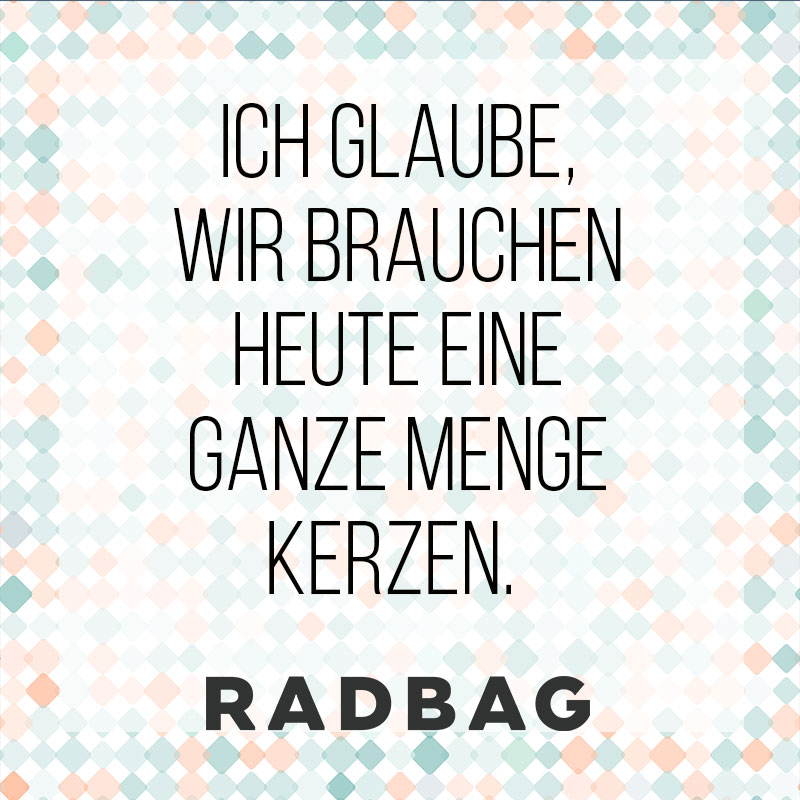 ICH GLAUBE, WIR BRAUCHEN HEUTE EINE GANZE MENGE KERZEN.

RADBAG